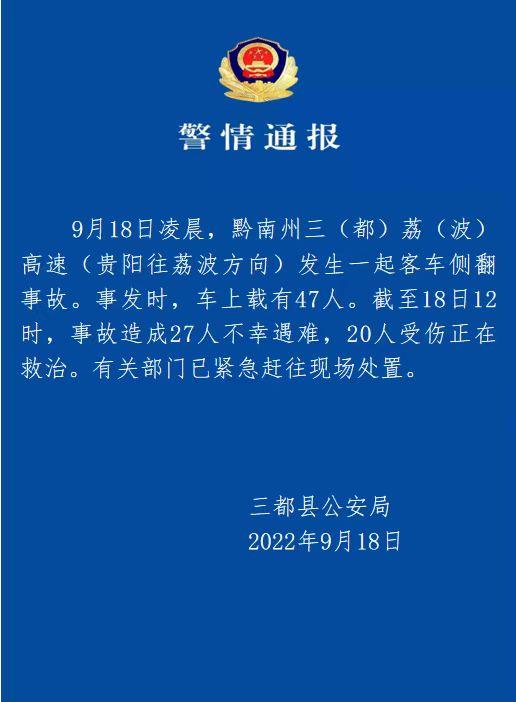 警情通报

9月18日凌晨，黔南州三（都）荔（波）高速（贵阳往荔波方向）发生一起客车侧翻事故。事发时，车上载有47人。截至18日12时，事故造成27人不幸遇难，20人受伤正在救治。有关部门已紧急赶往现场处置。

三都县公安局
2022年9月18日